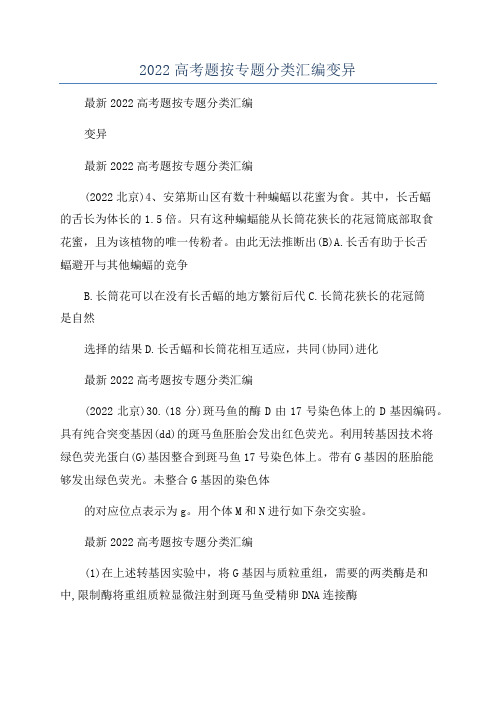 2022高考题按专题分类汇编变异

最新2022高考题按专题分类汇编

变异

最新2022高考题按专题分类汇编

(2022北京)4、安第斯山区有数十种蝙蝠以花蜜为食。其中，长舌蝠的舌长为体长的1.5倍。只有这种蝙蝠能从长筒花狭长的花冠筒底部取食花蜜，且为该植物的唯一传粉者。由此无法推断出(B)A.长舌有助于长舌蝠避开与其他蝙蝠的竞争

B.长筒花可以在没有长舌蝠的地方繁衍后代C.长筒花狭长的花冠筒是自然

选择的结果D.长舌蝠和长筒花相互适应，共同(协同)进化

最新2022高考题按专题分类汇编

(2022北京)30.(18分)斑马鱼的酶D由17号染色体上的D基因编码。具有纯合突变基因(dd)的斑马鱼胚胎会发出红色荧光。利用转基因技术将绿色荧光蛋白(G)基因整合到斑马鱼17号染色体上。带有G基因的胚胎能够发出绿色荧光。未整合G基因的染色体

的对应位点表示为g。用个体M和N进行如下杂交实验。

最新2022高考题按专题分类汇编

(1)在上述转基因实验中，将G基因与质粒重组，需要的两类酶是和中,限制酶将重组质粒显微注射到斑马鱼受精卵DNA连接酶